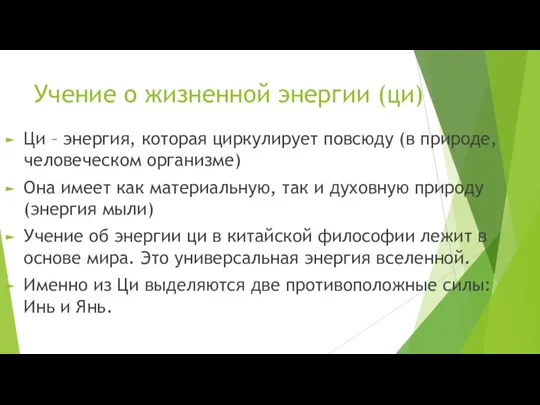 Учение о жизненной энергии (ци)

Ци – энергия, которая циркулирует повсюду (в природе, человеческом организме)

Она имеет как материальную, так и духовную природу (энергия мыли)

Учение об энергии ци в китайской философии лежит в основе мира. Это универсальная энергия вселенной.

Именно из Ци выделяются две противоположные силы: Инь и Янь.